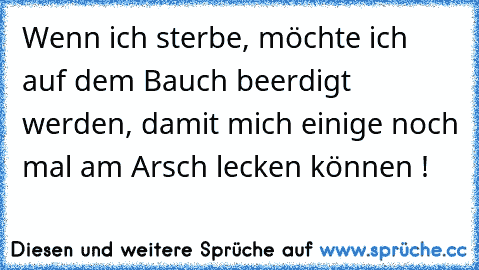 Wenn ich sterbe, möchte ich auf dem Bauch beerdigt werden, damit mich einige noch mal am Arsch lecken können !

Diesen und weitere Sprüche auf www.sprüche.cc